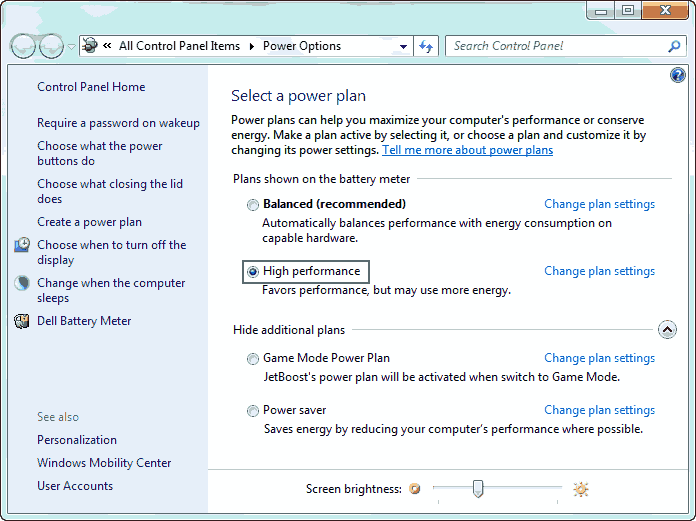 « All Control Panel Items ▸ Power Options

Search Control Panel

Control Panel Home

Require a password on wakeup

Choose what the power buttons do

Choose what closing the lid does

Create a power plan

Choose when to turn off the display

Change when the computer sleeps

Dell Battery Meter

See also

Personalization

Windows Mobility Center

User Accounts

Select a power plan

Power plans can help you maximize your computer's performance or conserve energy. Make a plan active by selecting it, or choose a plan and customize it by changing its power settings. Tell me more about power plans

Plans shown on the battery meter

Balanced (recommended)
Change plan settings
Automatically balances performance with energy consumption on capable hardware.

High performance
Change plan settings
Favors performance, but may use more energy.

Hide additional plans

Game Mode Power Plan
Change plan settings
JetBoost's power plan will be activated when switch to Game Mode.

Power saver
Change plan settings
Saves energy by reducing your computer's performance where possible.

Screen brightness: